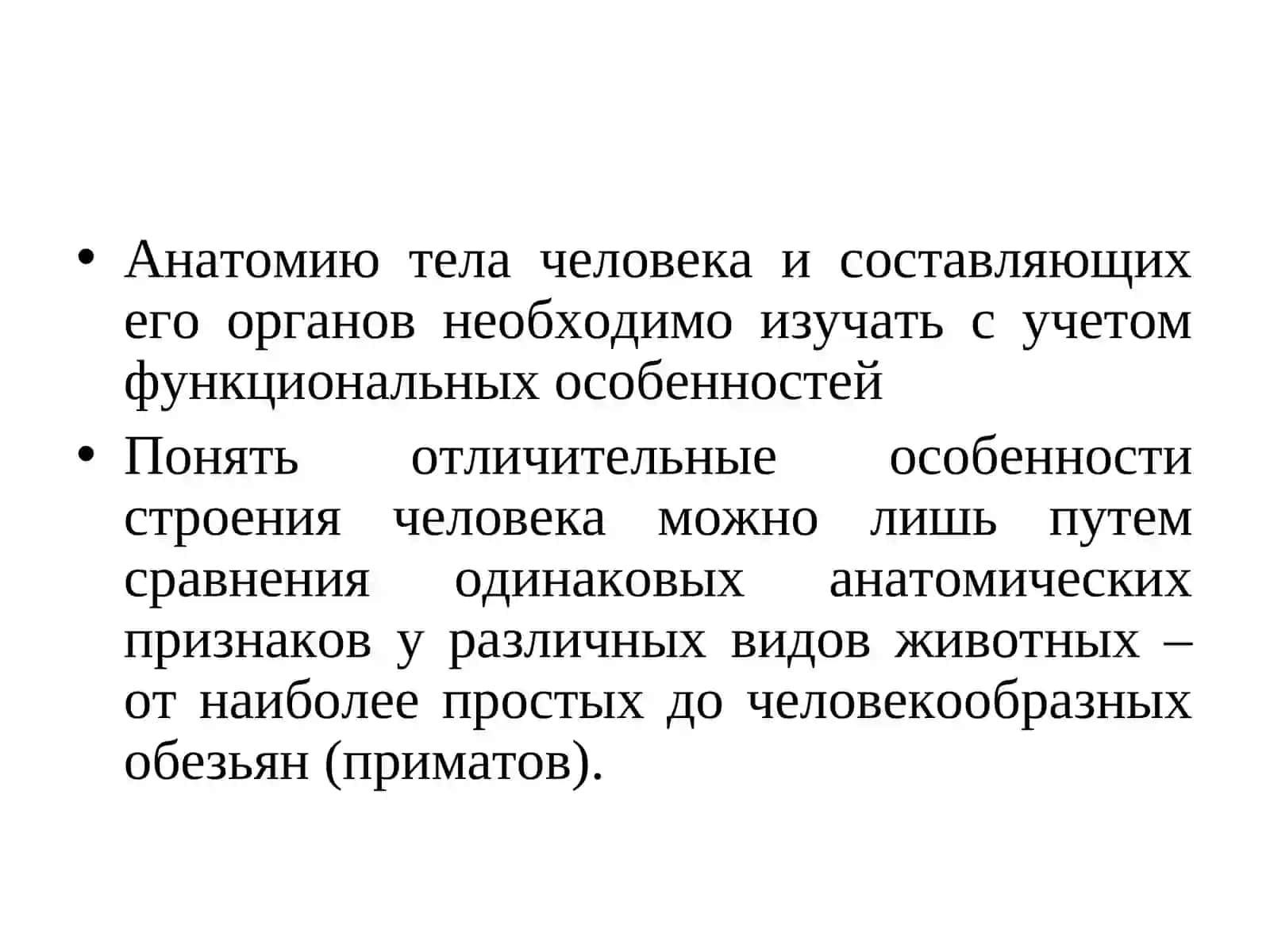 • Анатомию тела человека и составляющих его органов необходимо изучать с учетом функциональных особенностей

• Понять отличительные особенности строения человека можно лишь путем сравнения одинаковых анатомических признаков у различных видов животных – от наиболее простых до человекообразных обезьян (приматов).